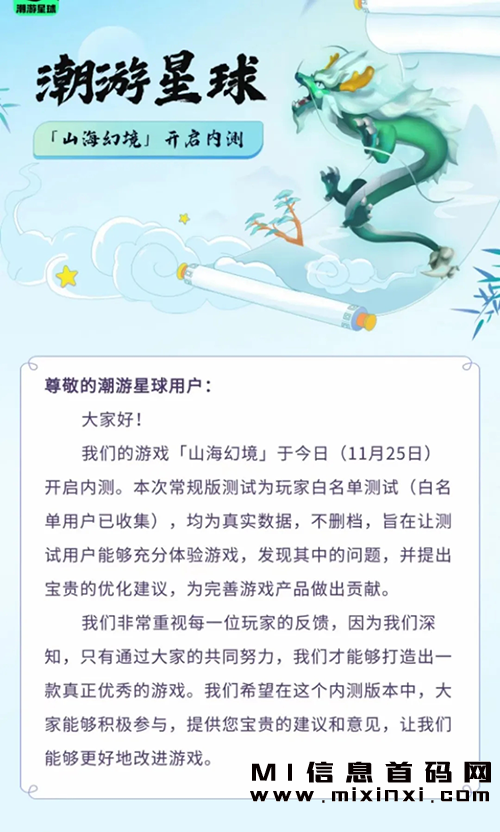 潮游星球

潮游星球

「山海幻境」开启内测

尊敬的潮游星球用户：

大家好！

我们的游戏「山海幻境」于今日（11月25日）开启内测。本次常规版测试为玩家白名单测试（白名单用户已收集），均为真实数据，不删档，旨在让测试用户能够充分体验游戏，发现其中的问题，并提出宝贵的优化建议，为完善游戏产品做出贡献。

我们非常重视每一位玩家的反馈，因为我们深知，只有通过大家的共同努力，我们才能够打造出一款真正优秀的游戏。我们希望在这个内测版本中，大家能够积极参与，提供您宝贵的建议和意见，让我们能够更好地改进游戏。

MI信息首码网
www.mixinxi.com